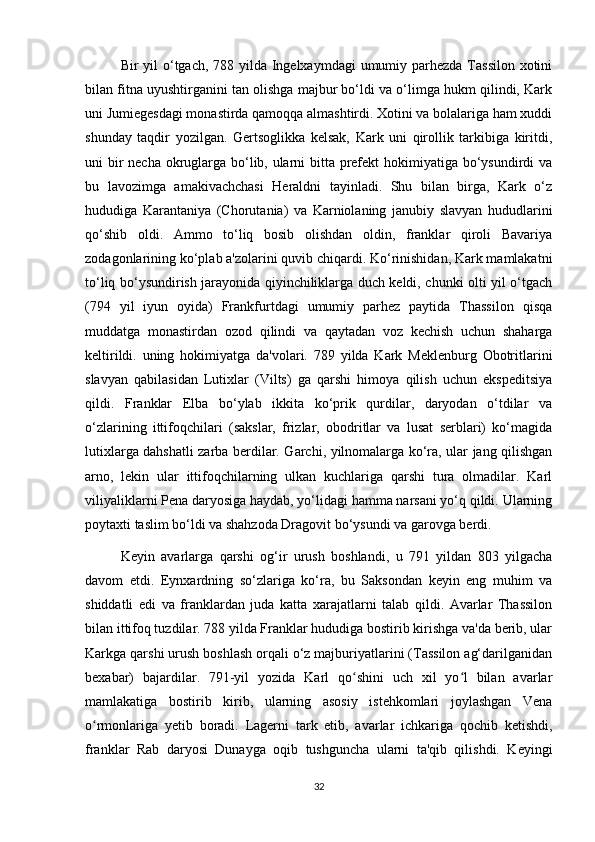 Bir yil o‘tgach, 788 yilda Ingelxaymdagi umumiy parhezda Tassilon xotini bilan fitna uyushtirganini tan olishga majbur bo‘ldi va o‘limga hukm qilindi, Kark uni Jumiegesdagi monastirda qamoqqa almashtirdi. Xotini va bolalariga ham xuddi shunday taqdir yozilgan. Gertsoglikka kelsak, Kark uni qirollik tarkibiga kiritdi, uni bir necha okruglarga bo‘lib, ularni bitta prefekt hokimiyatiga bo‘ysundirdi va bu lavozimga amakivachchasi Heraldni tayinladi. Shu bilan birga, Kark o‘z hududiga Karantaniya (Chorutania) va Karniolaning janubiy slavyan hududlarini qo‘shib oldi. Ammo to‘liq bosib olishdan oldin, franklar qiroli Bavariya zodagonlarining ko‘plab a'zolarini quvib chiqardi. Ko‘rinishidan, Kark mamlakatni to‘liq bo‘ysundirish jarayonida qiyinchiliklarga duch keldi, chunki olti yil o‘tgach (794 yil iyun oyida) Frankfurtdagi umumiy parhez paytida Thassilon qisqa muddatga monastirdan ozod qilindi va qaytadan voz kechish uchun shaharga keltirildi. uning hokimiyatga da'volari. 789 yilda Kark Meklenburg Obotritlarini slavyan qabilasidan Lutixlar (Vilts) ga qarshi himoya qilish uchun ekspeditsiya qildi. Franklar Elba bo‘ylab ikkita ko‘prik qurdilar, daryodan o‘tdilar va o‘zlarining ittifoqchilari (sakslar, frizlar, obodritlar va lusat serblari) ko‘magida lutixlarga dahshatli zarba berdilar. Garchi, yilnomalarga ko‘ra, ular jang qilishgan arno, lekin ular ittifoqchilarning ulkan kuchlariga qarshi tura olmadilar. Karl viliyaliklarni Pena daryosiga haydab, yo‘lidagi hamma narsani yo‘q qildi. Ularning poytaxti taslim bo‘ldi va shahzoda Dragovit bo‘ysundi va garovga berdi.

Keyin avarlarga qarshi og‘ir urush boshlandi, u 791 yildan 803 yilgacha davom etdi. Eynxardning so‘zlariga ko‘ra, bu Saksondan keyin eng muhim va shiddatli edi va franklardan juda katta xarajatlarni talab qildi. Avarlar Thassilon bilan ittifoq tuzdilar. 788 yilda Franklar hududiga bostirib kirishga va'da berib, ular Karkga qarshi urush boshlash orqali o‘z majburiyatlarini (Tassilon ag‘darilganidan bexabar) bajardilar. 791-yil yozida Karl qo‘shini uch xil yo‘l bilan avarlar mamlakatiga bostirib kirib, ularning asosiy istehkomlari joylashgan Vena o‘rmonlariga yetib boradi. Lagerni tark etib, avarlar ichkariga qochib ketishdi, franklar Rab daryosi Dunayga oqib tushguncha ularni ta'qib qilishdi. Keyingi

32